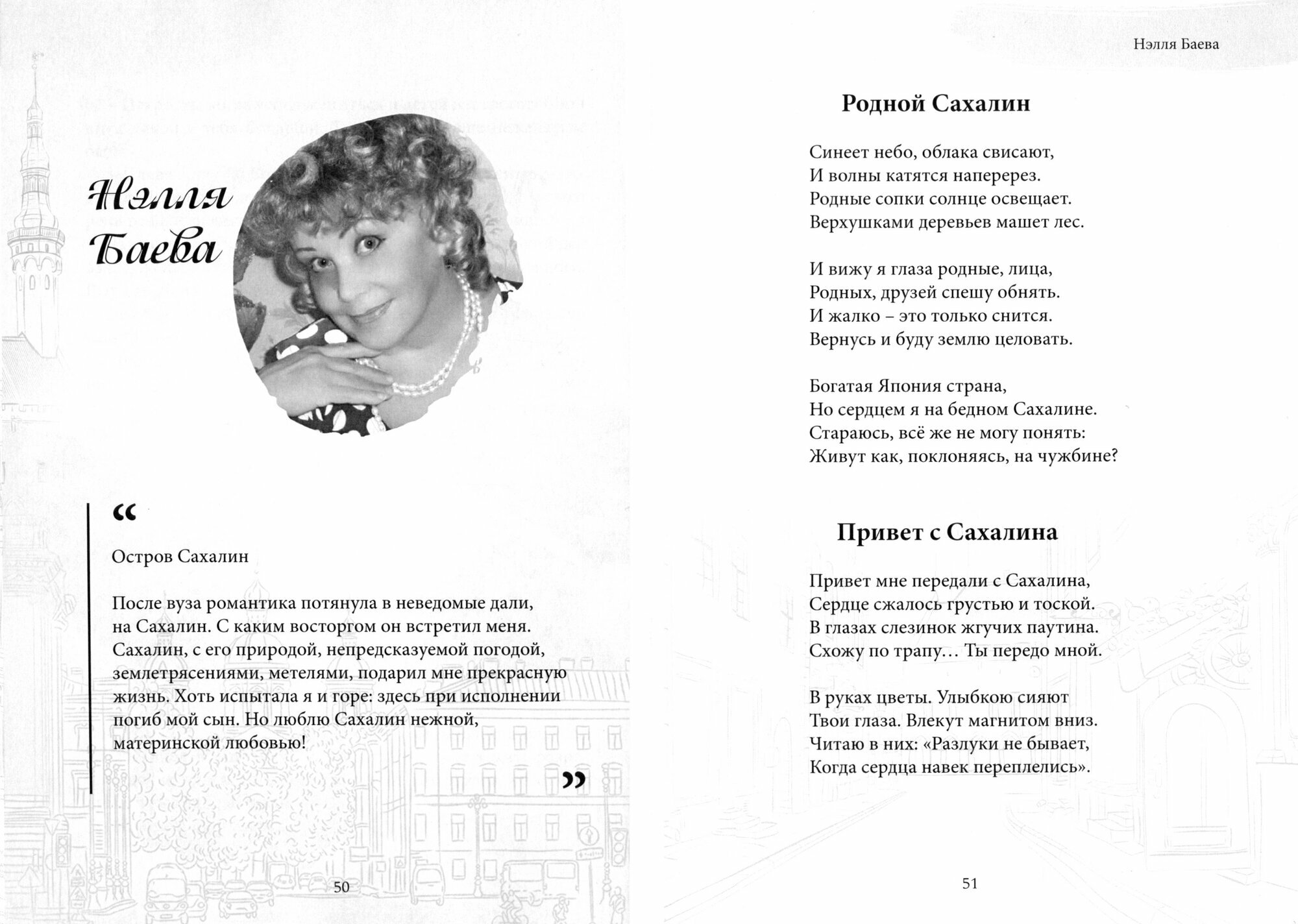 Нэлля Баева

“

Остров Сахалин

После вуза романтика потянула в неведомые дали, на Сахалин. С каким восторгом он встретил меня. Сахалин, с его природой, непредсказуемой погодой, землетрясениями, метелями, подарил мне прекрасную жизнь. Хоть испытала я и горе: здесь при исполнении погиб мой сын. Но люблю Сахалин нежной, материнской любовью!

”

50

Нэлля Баева

Родной Сахалин

Синеет небо, облака свисают,
И волны катятся наперерез.
Родные сопки солнце освещает.
Верхушками деревьев машет лес.

И вижу я глаза родные, лица,
Родных, друзей спешу обнять.
И жалко – это только снится.
Вернусь и буду землю целовать.

Богатая Япония страна,
Но сердцем я на бедном Сахалине.
Стараюсь, всё же не могу понять:
Живут как, поклоняясь, на чужбине?

Привет с Сахалина

Привет мне передали с Сахалина,
Сердце сжалось грустью и тоской.
В глазах слезинок жгучих паутина.
Схожу по трапу… Ты передо мной.

В руках цветы. Улыбкою сияют
Твои глаза. Влекут магнитом вниз.
Читаю в них: «Разлуки не бывает,
Когда сердца навек переплелись».

51